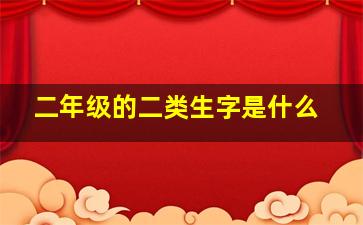 二年级的二类生字是什么